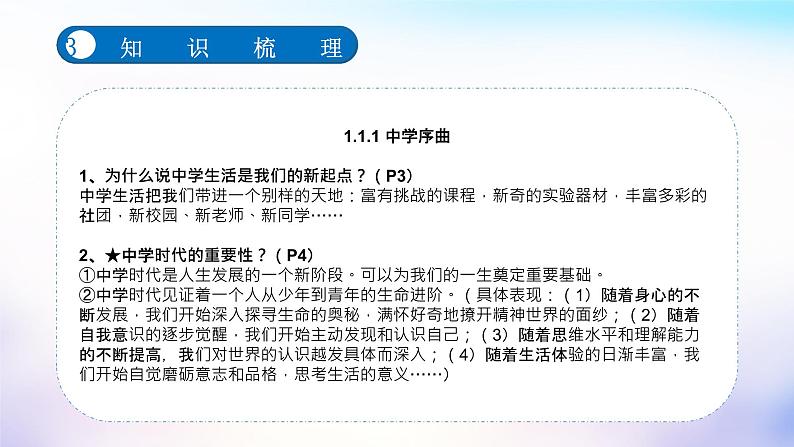 3 知 识 梳 理

1.1.1 中学序曲

1、为什么说中学生活是我们的新起点？（P3）
中学生活把我们带进一个别样的天地：富有挑战的课程，新奇的实验器材，丰富多彩的社团，新校园、新老师、新同学……

2、★中学时代的重要性？（P4）
①中学时代是人生发展的一个新阶段。可以为我们的一生奠定重要基础。
②中学时代见证着一个人从少年到青年的生命进阶。（具体表现：（1）随着身心的不断发展，我们开始深入探寻生命的奥秘，满怀好奇地撩开精神世界的面纱；（2）随着自我意识的逐步觉醒，我们开始主动发现和认识自己；（3）随着思维水平和理解能力的不断提高，我们对世界的认识越发具体而深入；（4）随着生活体验的日渐丰富，我们开始自觉磨砺意志和品格，思考生活的意义……）